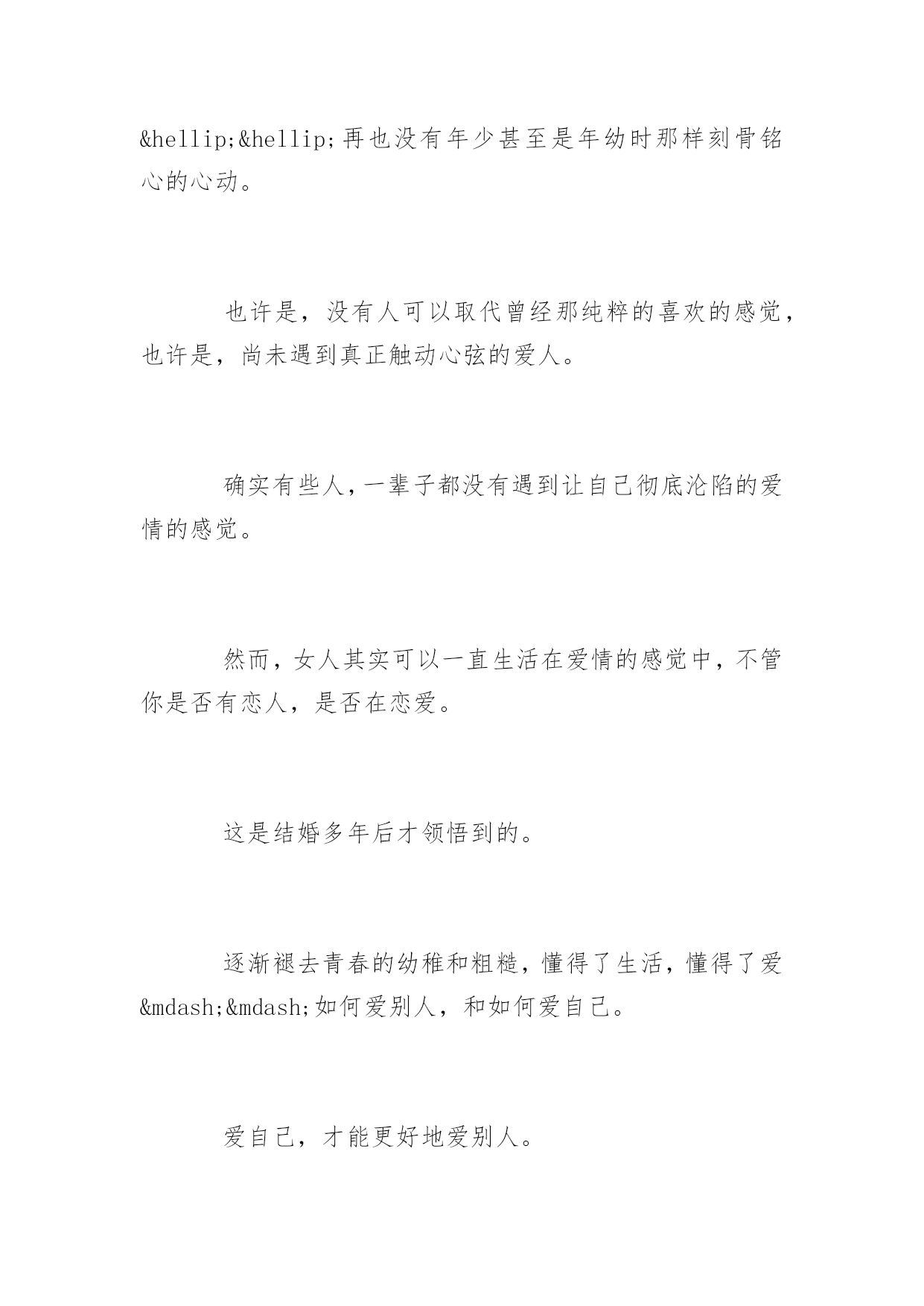 &hellip;&hellip;再也没有年少甚至是年幼时那样刻骨铭心的心动。

也许是，没有人可以取代曾经那纯粹的喜欢的感觉，也许是，尚未遇到真正触动心弦的爱人。

确实有些人，一辈子都没有遇到让自己彻底沦陷的爱情的感觉。

然而，女人其实可以一直生活在爱情的感觉中，不管你是否有恋人，是否在恋爱。

这是结婚多年后才领悟到的。

逐渐褪去青春的幼稚和粗糙，懂得了生活，懂得了爱&mdash;&mdash;如何爱别人，和如何爱自己。

爱自己，才能更好地爱别人。